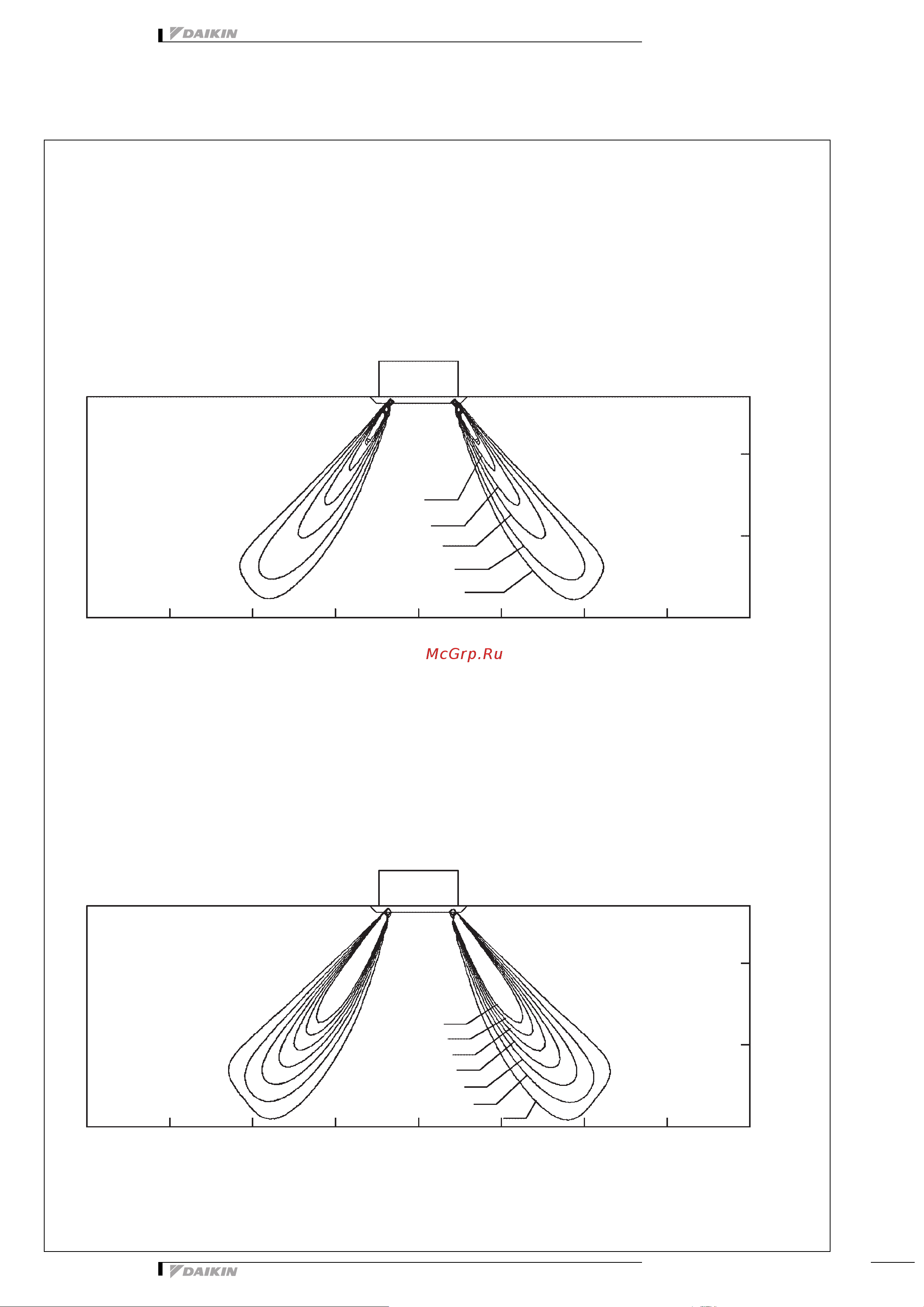 DAIKIN

McGrp.Ru

DAIKIN